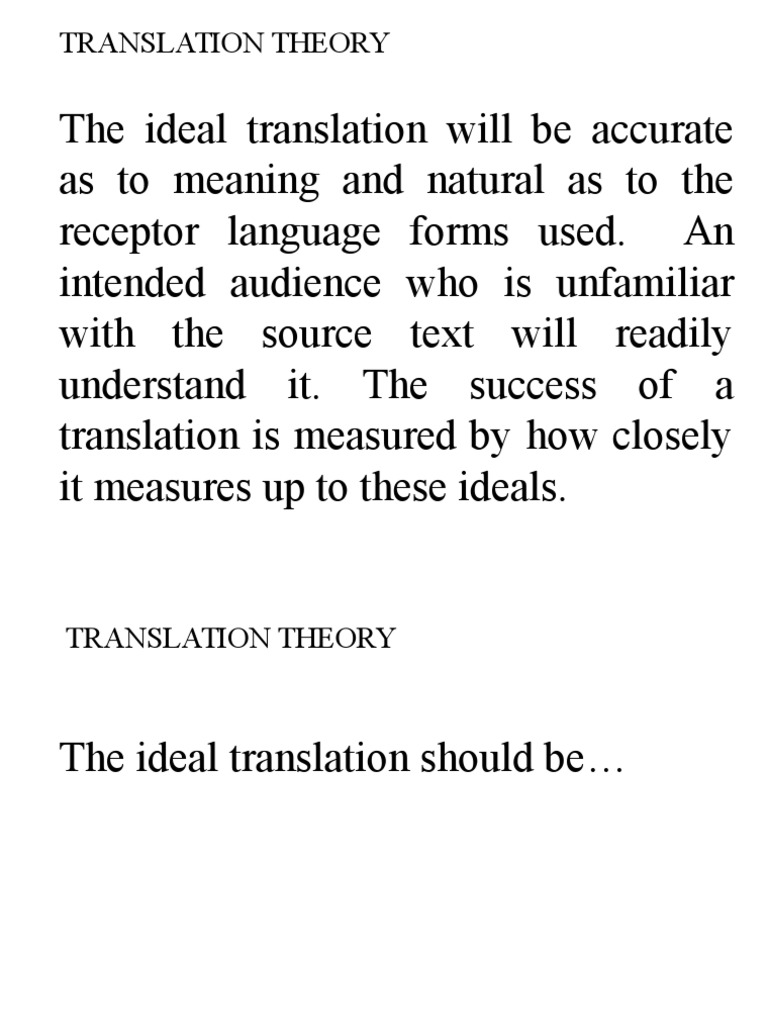 TRANSLATION THEORY

The ideal translation will be accurate as to meaning and natural as to the receptor language forms used. An intended audience who is unfamiliar with the source text will readily understand it. The success of a translation is measured by how closely it measures up to these ideals.

TRANSLATION THEORY

The ideal translation should be…